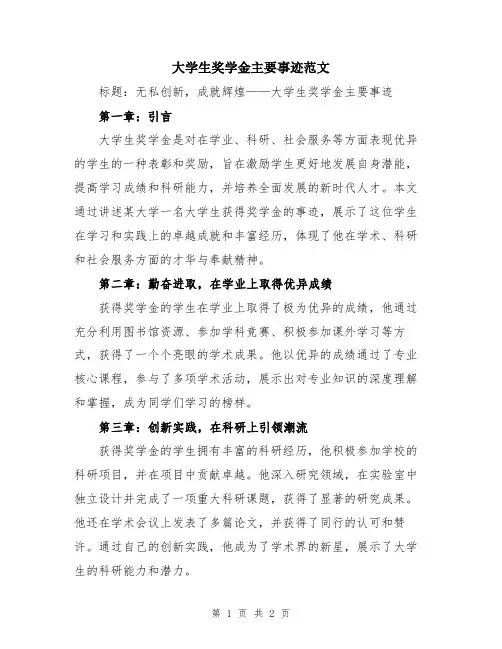 大学生奖学金主要事迹范文

标题：无私创新，成就辉煌——大学生奖学金主要事迹

第一章：引言

大学生奖学金是对在学业、科研、社会服务等方面表现优异的学生的一种表彰和奖励，旨在激励学生更好地发展自身潜能，提高学习成绩和科研能力，并培养全面发展的新时代人才。本文通过讲述某大学一名大学生获得奖学金的事迹，展示了这位学生在学习和实践上的卓越成就和丰富经历，体现了他在学术、科研和社会服务方面的才华与奉献精神。

第二章：勤奋进取，在学业上取得优异成绩

获得奖学金的学生在学业上取得了极为优异的成绩，他通过充分利用图书馆资源、参加学科竞赛、积极参加课外学习等方式，获得了一个个亮眼的学术成果。他以优异的成绩通过了专业核心课程，参与了多项学术活动，展示出对专业知识的深度理解和掌握，成为同学们学习的榜样。

第三章：创新实践，在科研上引领潮流

获得奖学金的学生拥有丰富的科研经历，他积极参加学校的科研项目，并在项目中贡献卓越。他深入研究领域，在实验室中独立设计并完成了一项重大科研课题，获得了显著的研究成果。他还在学术会议上发表了多篇论文，并获得了同行的认可和赞许。通过自己的创新实践，他成为了学术界的新星，展示了大学生的科研能力和潜力。

第 1 页 共 2 页